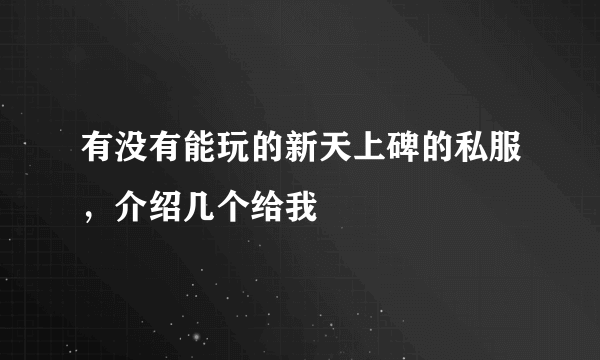 有没有能玩的新天上碑的私服，介绍几个给我